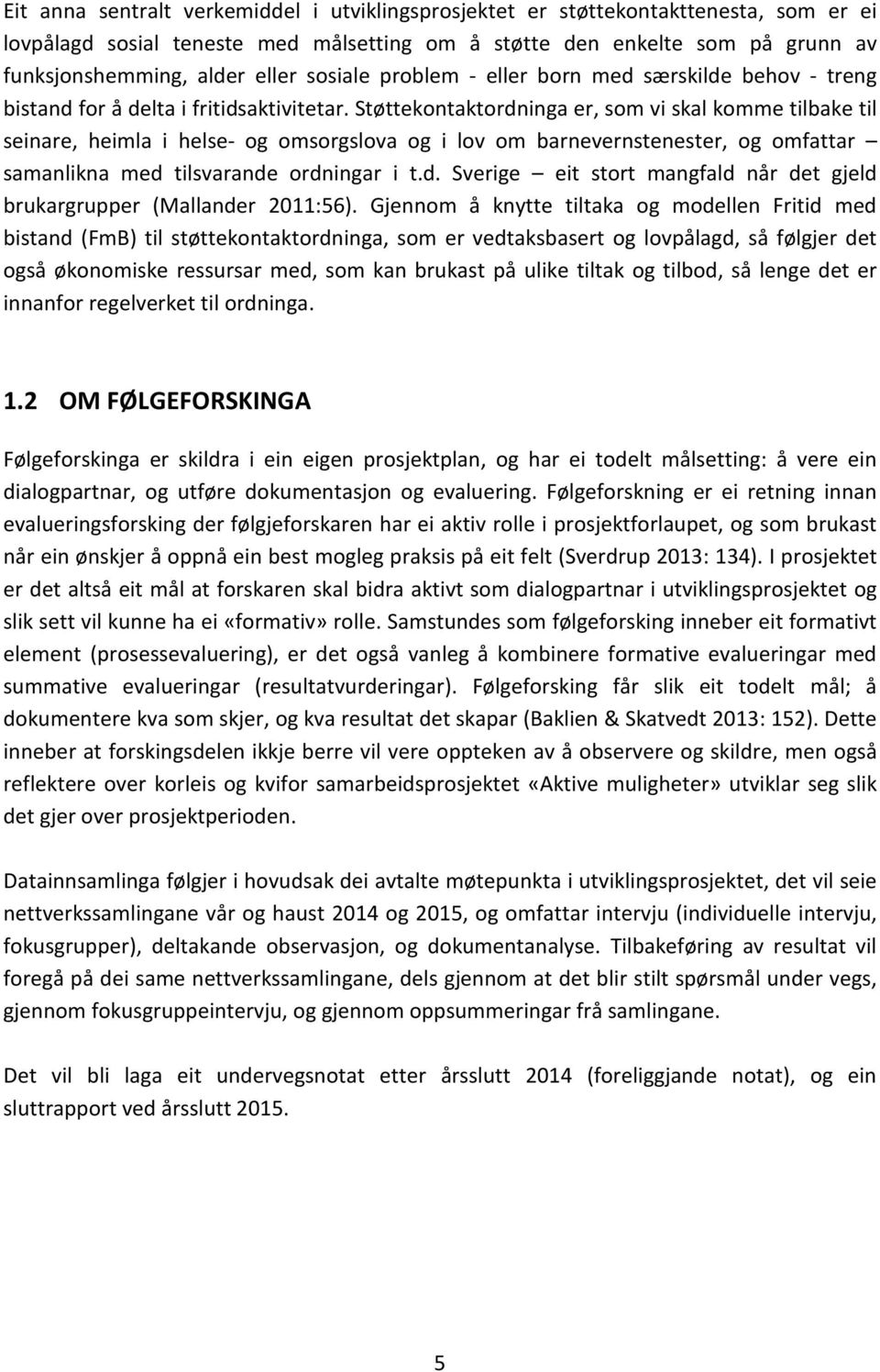 Eit anna sentralt verkemiddel i utviklingsprosjektet er støttekontakttenesta, som er ei lovpålagd sosial teneste med målsetting om å støtte den enkelte som på grunn av funksjonshemming, alder eller sosiale problem - eller born med særskilde behov - treng bistand for å delta i fritidsaktivitetar. Støttekontaktordninga er, som vi skal komme tilbake til seinare, heimla i helse- og omsorgslova og i lov om barnevernstenester, og omfattar – samanlikna med tilsvarande ordningar i t.d. Sverige – eit stort mangfald når det gjeld brukargrupper (Mallander 2011:56). Gjennom å knytte tiltaka og modellen Fritid med bistand (FmB) til støttekontaktordninga, som er vedtaksbasert og lovpålagd, så følgjer det også økonomiske ressursar med, som kan brukast på ulike tiltak og tilbod, så lenge det er innanfor regelverket til ordninga.

1.2 OM FØLGEFORSKINGA

Følgeforskinga er skildra i ein eigen prosjektplan, og har ei todelt målsetting: å vere ein dialogpartnar, og utføre dokumentasjon og evaluering. Følgeforskning er ei retning innan evalueringsforsking der følgjeforskaren har ei aktiv rolle i prosjektforlaupet, og som brukast når ein ønskjer å oppnå ein best mogleg praksis på eit felt (Sverdrup 2013: 134). I prosjektet er det altså eit mål at forskaren skal bidra aktivt som dialogpartnar i utviklingsprosjektet og slik sett vil kunne ha ei «formativ» rolle. Samstundes som følgeforsking inneber eit formativt element (prosessevaluering), er det også vanleg å kombinere formative evalueringar med summative evalueringar (resultatvurderingar). Følgeforsking får slik eit todelt mål; å dokumentere kva som skjer, og kva resultat det skapar (Baklien & Skatvedt 2013: 152). Dette inneber at forskingsdelen ikkje berre vil vere oppteken av å observere og skildre, men også reflektere over korleis og kvifor samarbeidsprosjektet «Aktive muligheter» utviklar seg slik det gjer over prosjektperioden.

Datainnsamlinga følgjer i hovudsak dei avtalte møtepunkta i utviklingsprosjektet, det vil seie nettverkssamlingane vår og haust 2014 og 2015, og omfattar intervju (individuelle intervju, fokusgrupper), deltakande observasjon, og dokumentanalyse. Tilbakeføring av resultat vil foregå på dei same nettverkssamlingane, dels gjennom at det blir stilt spørsmål under vegs, gjennom fokusgruppeintervju, og gjennom oppsummeringar frå samlingane.

Det vil bli laga eit undervegsnotat etter årsslutt 2014 (foreliggjande notat), og ein sluttrapport ved årsslutt 2015.

5